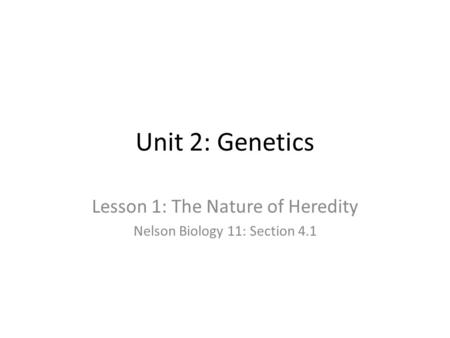 Unit 2: Genetics

Lesson 1: The Nature of Heredity

Nelson Biology 11: Section 4.1